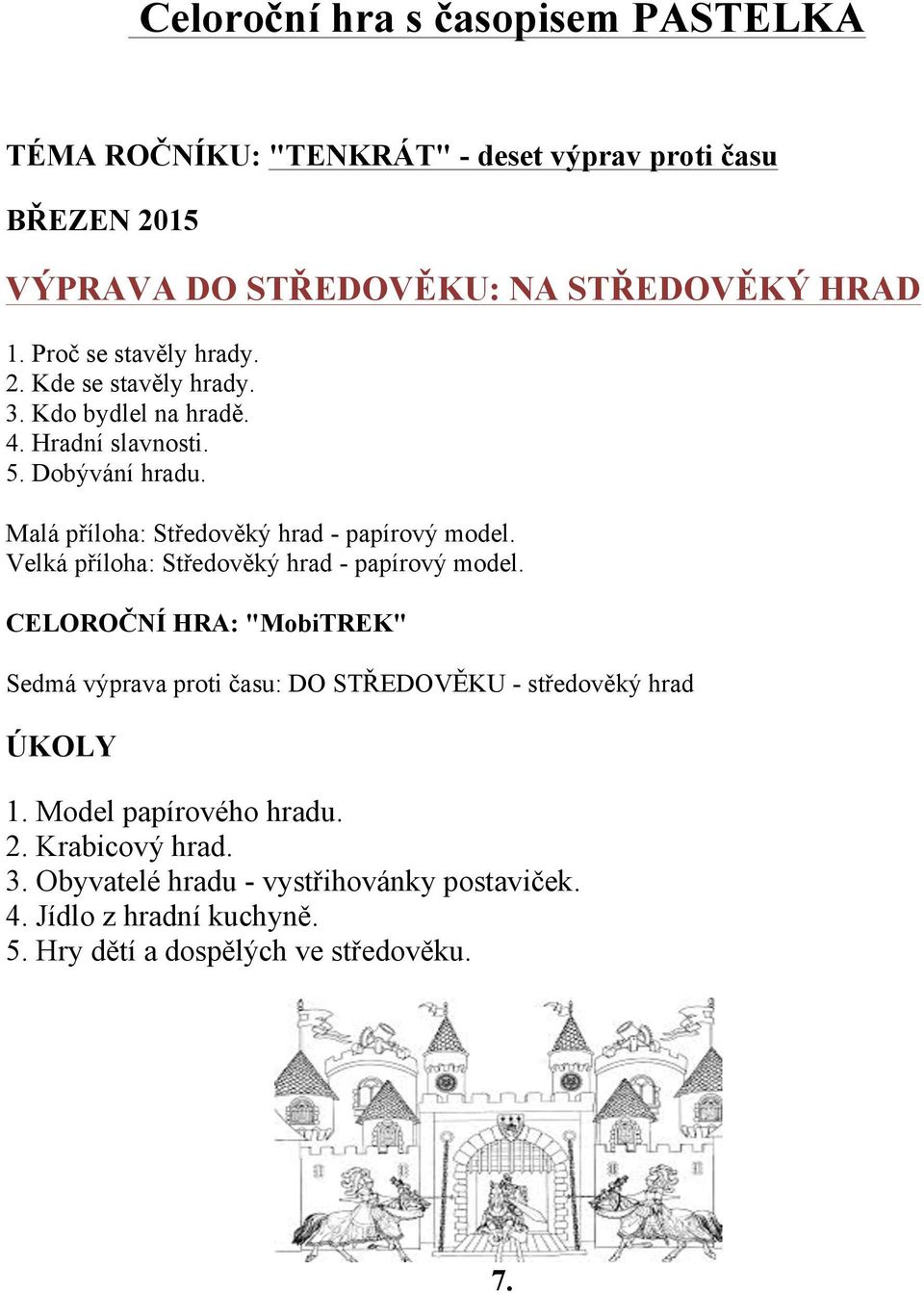 Celoroční hra s časopisem PASTELKA

TÉMA ROČNÍKU: "TENKRÁT" - deset výprav proti času

BŘEZEN 2015

VÝPRAVA DO STŘEDOVĚKU: NA STŘEDOVĚKÝ HRAD

1. Proč se stavěly hrady.
2. Kde se stavěly hrady.
3. Kdo bydlel na hradě.
4. Hradní slavnosti.
5. Dobývání hradu.

Malá příloha: Středověký hrad - papírový model.
Velká příloha: Středověký hrad - papírový model.

CELOROČNÍ HRA: "MobiTREK"

Sedmá výprava proti času: DO STŘEDOVĚKU - středověký hrad

ÚKOLY

1. Model papírového hradu.
2. Krabicový hrad.
3. Obyvatelé hradu - vystřihovánky postaviček.
4. Jídlo z hradní kuchyně.
5. Hry dětí a dospělých ve středověku.

7.